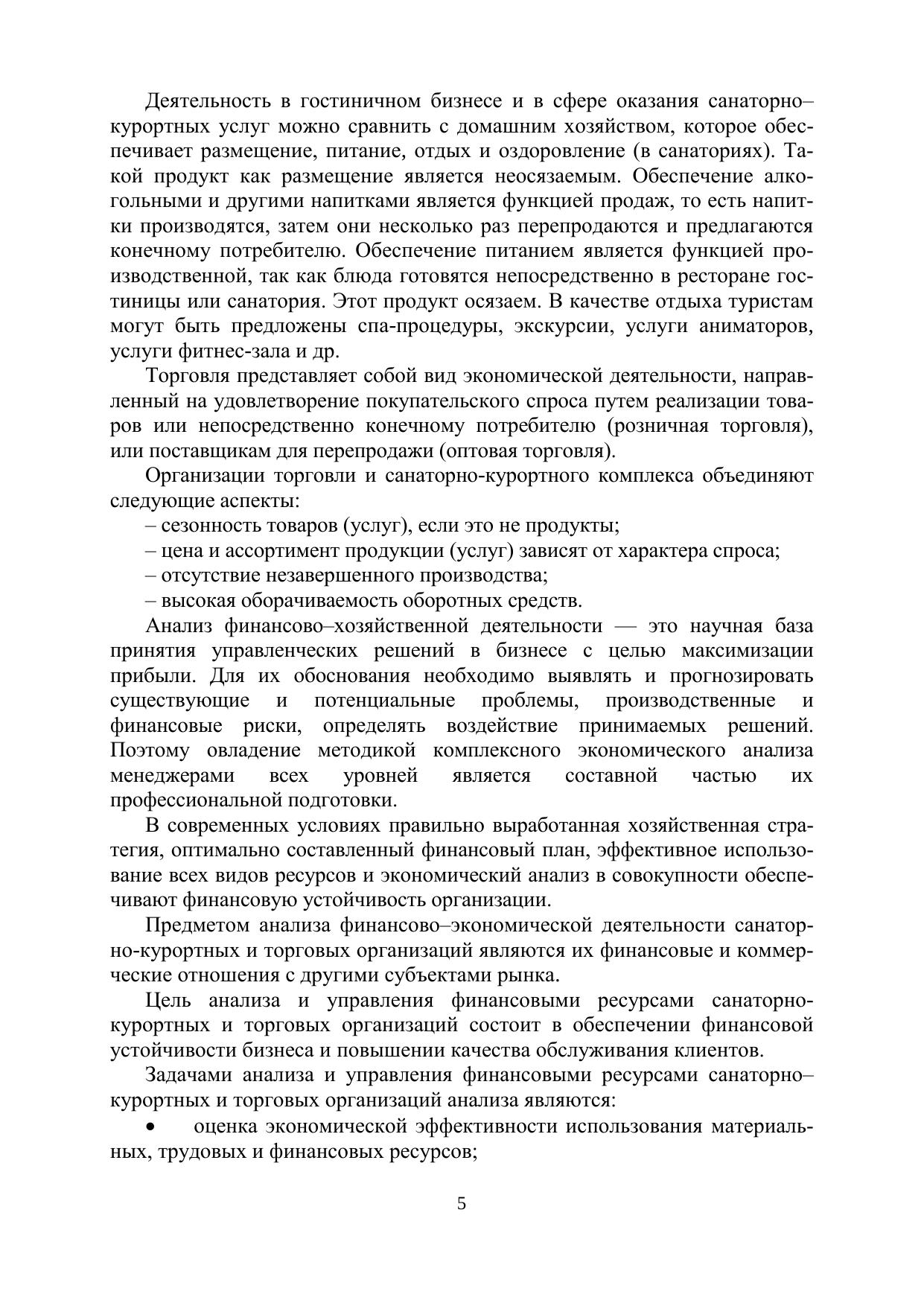 Деятельность в гостиничном бизнесе и в сфере оказания санаторно–курортных услуг можно сравнить с домашним хозяйством, которое обеспечивает размещение, питание, отдых и оздоровление (в санаториях). Такой продукт как размещение является неосязаемым. Обеспечение алкогольными и другими напитками является функцией продаж, то есть напитки производятся, затем они несколько раз перепродаются и предлагаются конечному потребителю. Обеспечение питанием является функцией производственной, так как блюда готовятся непосредственно в ресторане гостиницы или санатория. Этот продукт осязаем. В качестве отдыха туристам могут быть предложены спа-процедуры, экскурсии, услуги аниматоров, услуги фитнес-зала и др.

Торговля представляет собой вид экономической деятельности, направленный на удовлетворение покупательского спроса путем реализации товаров или непосредственно конечному потребителю (розничная торговля), или поставщикам для перепродажи (оптовая торговля).

Организации торговли и санаторно-курортного комплекса объединяют следующие аспекты:

– сезонность товаров (услуг), если это не продукты;

– цена и ассортимент продукции (услуг) зависят от характера спроса;

– отсутствие незавершенного производства;

– высокая оборачиваемость оборотных средств.

Анализ финансово–хозяйственной деятельности — это научная база принятия управленческих решений в бизнесе с целью максимизации прибыли. Для их обоснования необходимо выявлять и прогнозировать существующие и потенциальные проблемы, производственные и финансовые риски, определять воздействие принимаемых решений. Поэтому овладение методикой комплексного экономического анализа менеджерами всех уровней является составной частью их профессиональной подготовки.

В современных условиях правильно выработанная хозяйственная стратегия, оптимально составленный финансовый план, эффективное использование всех видов ресурсов и экономический анализ в совокупности обеспечивают финансовую устойчивость организации.

Предметом анализа финансово–экономической деятельности санаторно-курортных и торговых организаций являются их финансовые и коммерческие отношения с другими субъектами рынка.

Цель анализа и управления финансовыми ресурсами санаторно-курортных и торговых организаций состоит в обеспечении финансовой устойчивости бизнеса и повышении качества обслуживания клиентов.

Задачами анализа и управления финансовыми ресурсами санаторно–курортных и торговых организаций анализа являются:

• оценка экономической эффективности использования материальных, трудовых и финансовых ресурсов;

5